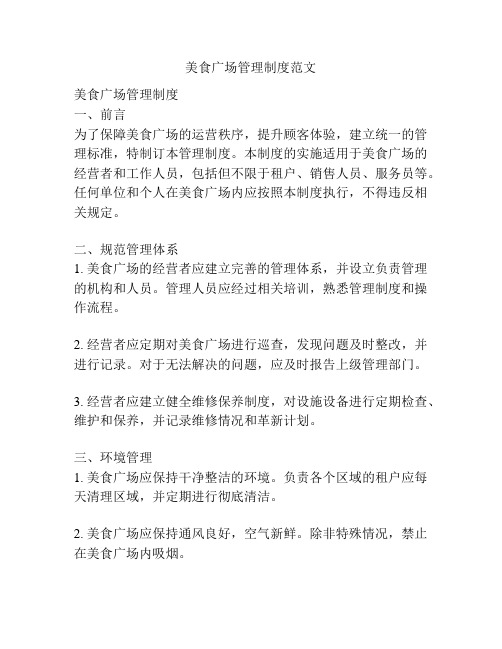 美食广场管理制度范文

美食广场管理制度
一、前言
为了保障美食广场的运营秩序，提升顾客体验，建立统一的管理标准，特制订本管理制度。本制度的实施适用于美食广场的经营者和工作人员，包括但不限于租户、销售人员、服务员等。任何单位和个人在美食广场内应按照本制度执行，不得违反相关规定。

二、规范管理体系
1. 美食广场的经营者应建立完善的管理体系，并设立负责管理的机构和人员。管理人员应经过相关培训，熟悉管理制度和操作流程。

2. 经营者应定期对美食广场进行巡查，发现问题及时整改，并进行记录。对于无法解决的问题，应及时报告上级管理部门。

3. 经营者应建立健全维修保养制度，对设施设备进行定期检查、维护和保养，并记录维修情况和革新计划。

三、环境管理
1. 美食广场应保持干净整洁的环境。负责各个区域的租户应每天清理区域，并定期进行彻底清洁。

2. 美食广场应保持通风良好，空气新鲜。除非特殊情况，禁止在美食广场内吸烟。